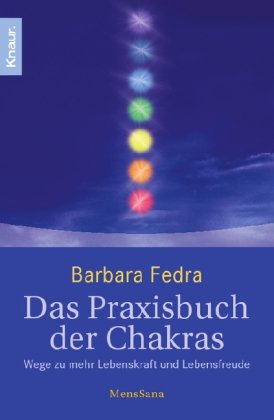 Knaur.

Barbara Fedra

Das Praxisbuch der Chakras

Wege zu mehr Lebenskraft und Lebensfreude

MensSana